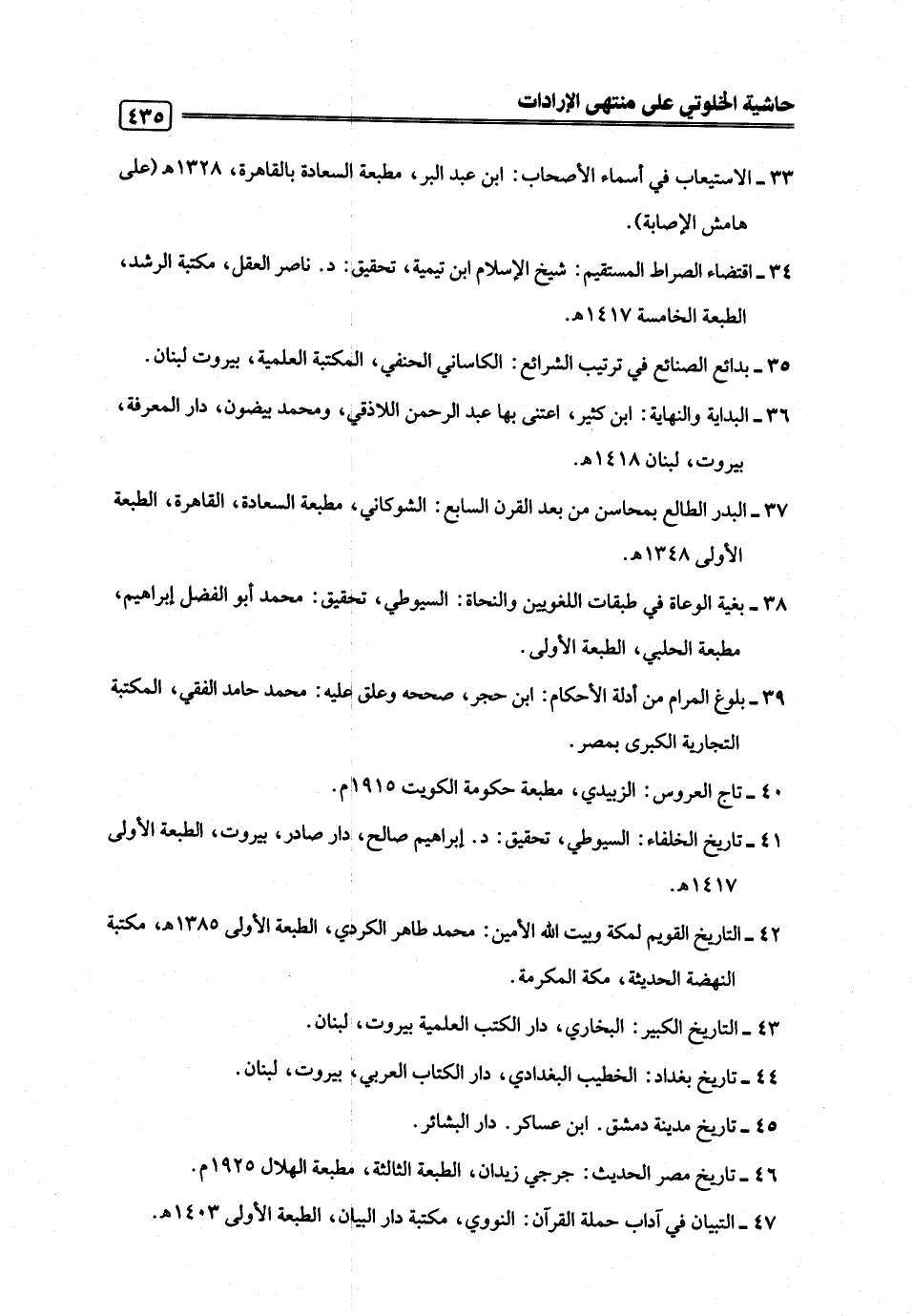 حاشية الخلوتي على منتهى الإرادات ٤٣٥

٣٣ ـ الاستيعاب في أسماء الأصحاب: ابن عبد البر، مطبعة السعادة بالقاهرة، ١٣٢٨هـ (على هامش الإصابة).

٣٤ ـ اقتضاء الصراط المستقيم: شيخ الإسلام ابن تيمية، تحقيق: د. ناصر العقل، مكتبة الرشد، الطبعة الخامسة ١٤١٧هـ.

٣٥ ـ بدائع الصنائع في ترتيب الشرائع: الكاساني الحنفي، المكتبة العلمية، بيروت لبنان.

٣٦ ـ البداية والنهاية: ابن كثير، اعتنى بها عبد الرحمن اللاذقي، ومحمد بيضون، دار المعرفة، بيروت، لبنان ١٤١٨هـ.

٣٧ ـ البدر الطالع بمحاسن من بعد القرن السابع: الشوكاني، مطبعة السعادة، القاهرة، الطبعة الأولى ١٣٤٨هـ.

٣٨ ـ بغية الوعاة في طبقات اللغويين والنحاة: السيوطي، تحقيق: محمد أبو الفضل إبراهيم، مطبعة الحلبي، الطبعة الأولى.

٣٩ ـ بلوغ المرام من أدلة الأحكام: ابن حجر، صححه وعلق عليه: محمد حامد الفقي، المكتبة التجارية الكبرى بمصر.

٤٠ ـ تاج العروس: الزبيدي، مطبعة حكومة الكويت ١٩١٥م.

٤١ ـ تاريخ الخلفاء: السيوطي، تحقيق: د. إبراهيم صالح، دار صادر، بيروت، الطبعة الأولى ١٤١٧هـ.

٤٢ ـ التاريخ القويم لمكة وبيت الله الأمين: محمد طاهر الكردي، الطبعة الأولى ١٣٨٥هـ، مكتبة النهضة الحديثة، مكة المكرمة.

٤٣ ـ التاريخ الكبير: البخاري، دار الكتب العلمية بيروت، لبنان.

٤٤ ـ تاريخ بغداد: الخطيب البغدادي، دار الكتاب العربي، بيروت، لبنان.

٤٥ ـ تاريخ مدينة دمشق. ابن عساكر. دار البشائر.

٤٦ ـ تاريخ مصر الحديث: جرجي زيدان، الطبعة الثالثة، مطبعة الهلال ١٩٢٥م.

٤٧ ـ التبيان في آداب حملة القرآن: النووي، مكتبة دار البيان، الطبعة الأولى ١٤٠٣هـ.